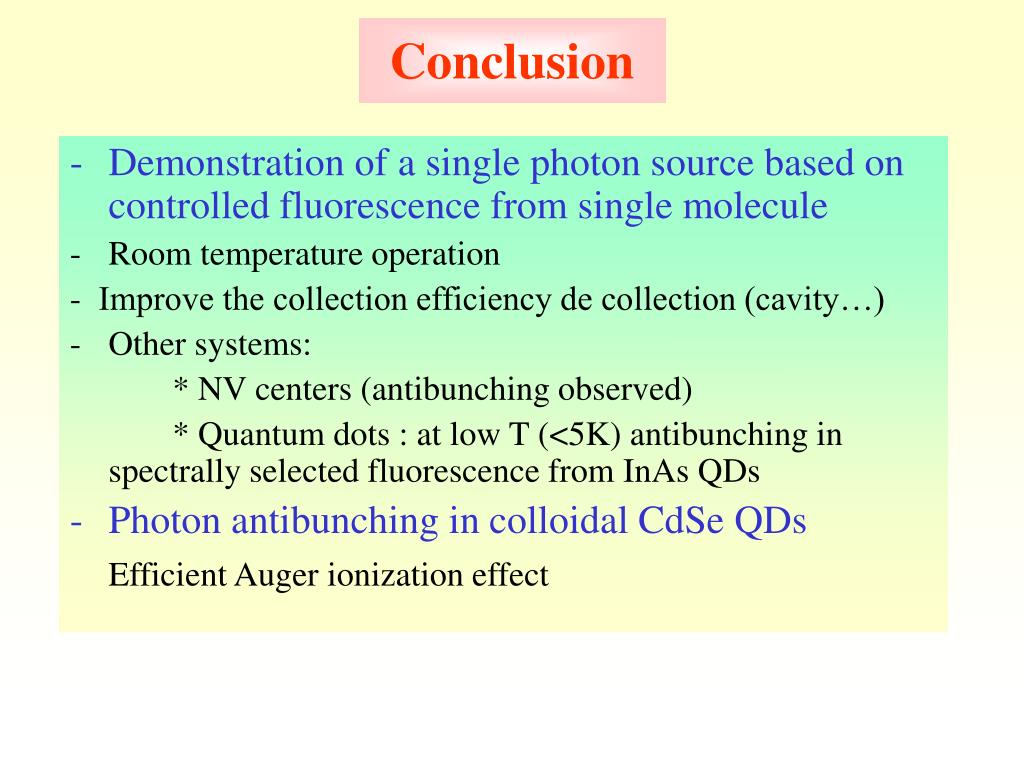 Conclusion

- Demonstration of a single photon source based on controlled fluorescence from single molecule

- Room temperature operation

- Improve the collection efficiency de collection (cavity…)

- Other systems:

* NV centers (antibunching observed)

* Quantum dots : at low T (<5K) antibunching in spectrally selected fluorescence from InAs QDs

- Photon antibunching in colloidal CdSe QDs

Efficient Auger ionization effect